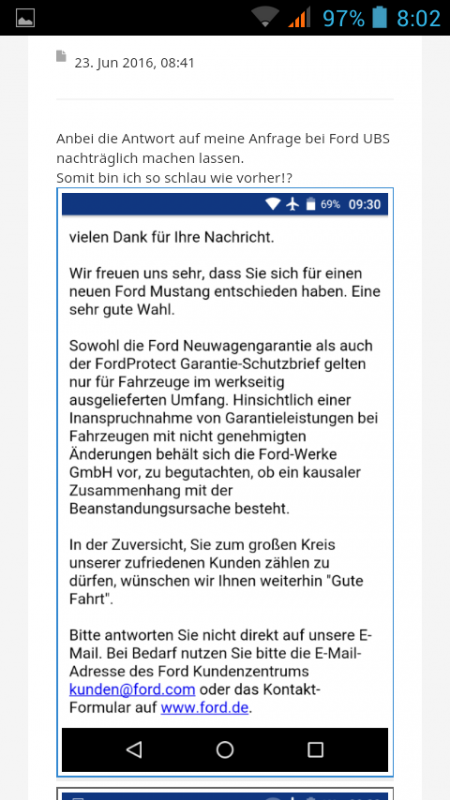 97% 8:02

23. Jun 2016, 08:41

Anbei die Antwort auf meine Anfrage bei Ford UBS nachträglich machen lassen.
Somit bin ich so schlau wie vorher!?

69% 09:30

vielen Dank für Ihre Nachricht.

Wir freuen uns sehr, dass Sie sich für einen neuen Ford Mustang entschieden haben. Eine sehr gute Wahl.

Sowohl die Ford Neuwagengarantie als auch der FordProtect Garantie-Schutzbrief gelten nur für Fahrzeuge im werkseitig ausgelieferten Umfang. Hinsichtlich einer Inanspruchnahme von Garantieleistungen bei Fahrzeugen mit nicht genehmigten Änderungen behält sich die Ford-Werke GmbH vor, zu begutachten, ob ein kausaler Zusammenhang mit der Beanstandungsursache besteht.

In der Zuversicht, Sie zum großen Kreis unserer zufriedenen Kunden zählen zu dürfen, wünschen wir Ihnen weiterhin "Gute Fahrt".

Bitte antworten Sie nicht direkt auf unsere E-Mail. Bei Bedarf nutzen Sie bitte die E-Mail-Adresse des Ford Kundenzentrums kunden@ford.com oder das Kontakt-Formular auf www.ford.de.